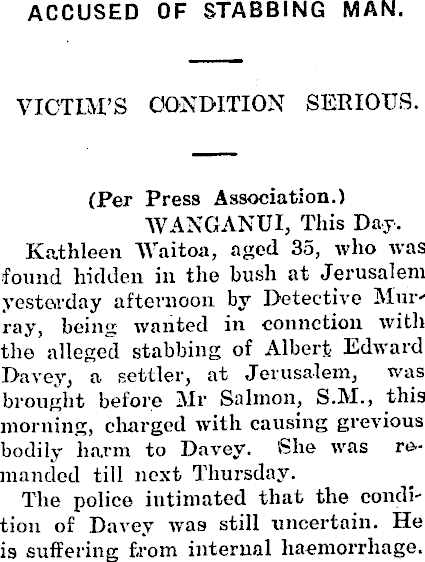 ACCUSED OF STABBING MAN.

VICTIM'S CONDITION SERIOUS.

(Per Press Association.)

WANGANUI, This Day.

Kathleen Waitoa, aged 35, who was found hidden in the bush at Jerusalem yesterday afternoon by Detective Murray, being wanted in connction with the alleged stabbing of Albert Edward Davey, a settler, at Jerusalem, was brought before Mr Salmon, S.M., this morning, charged with causing grevious bodily harm to Davey. She was remanded till next Thursday.

The police intimated that the condition of Davey was still uncertain. He is suffering from internal haemorrhage.